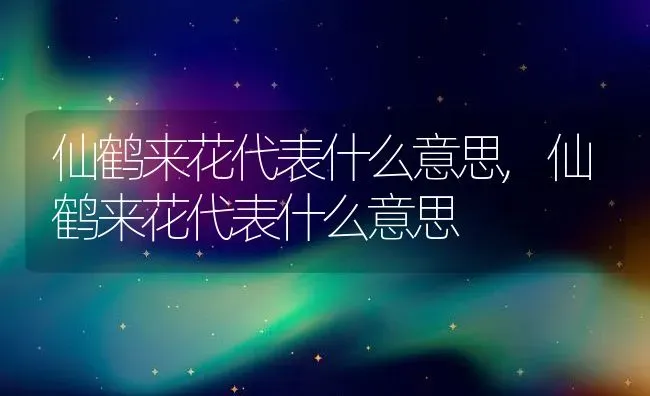 仙鹤来花代表什么意思，仙鹤来花代表什么意思